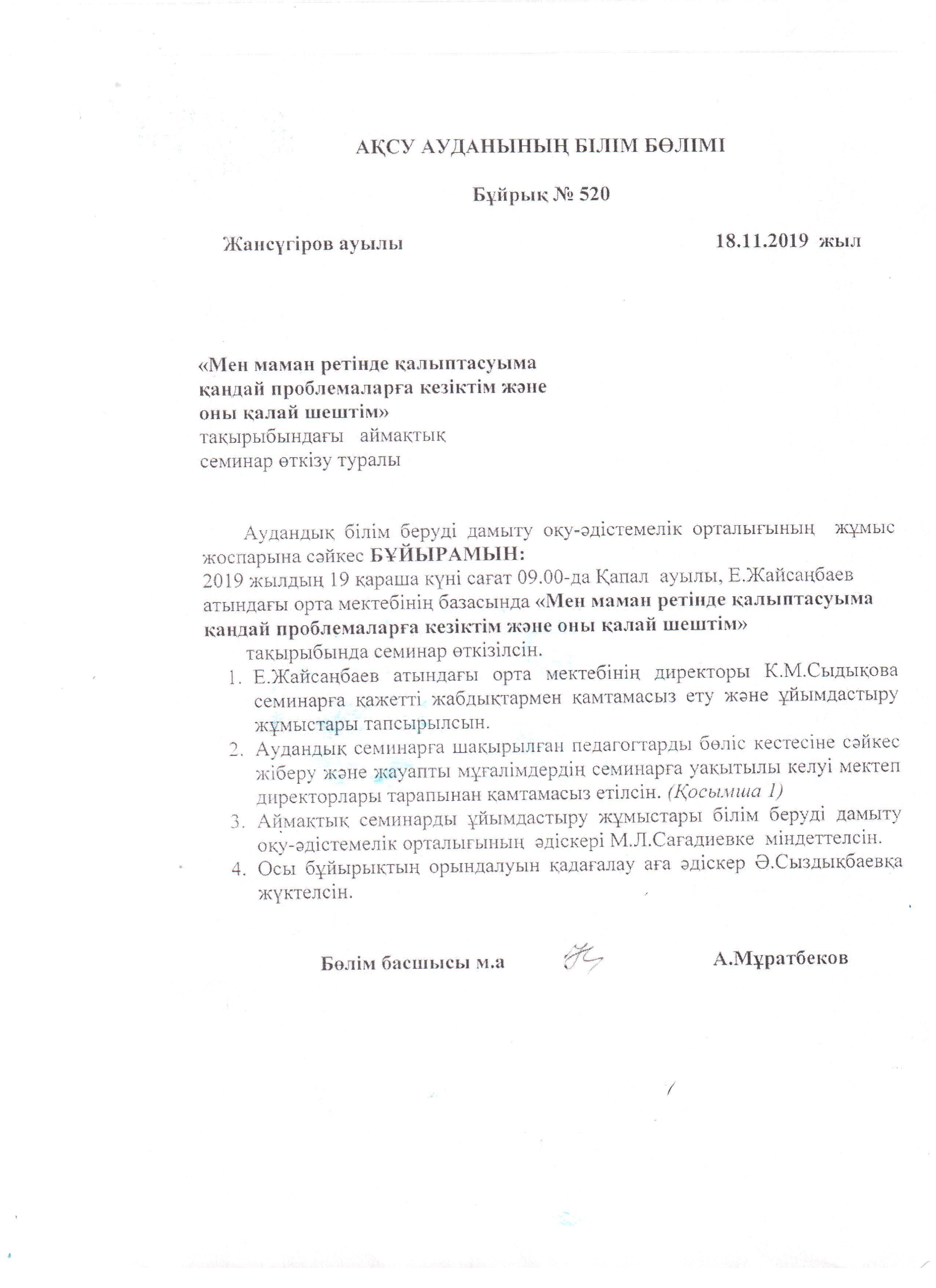 АҚСУ АУДАНЫНЫҢ БІЛІМ БӨЛІМІ

Бұйрық № 520

Жансүгіров ауылы 18.11.2019 жыл

«Мен маман ретінде қалыптасуыма қандай проблемаларға кезіктім және оны қалай шештім» тақырыбындағы аймақтық семинар өткізу туралы

Аудандық білім беруді дамыту оқу-әдістемелік орталығының жұмыс жоспарына сәйкес БҰЙЫРАМЫН:
2019 жылдың 19 қараша күні сағат 09.00-да Қапал ауылы, Е.Жайсаңбаев атындағы орта мектебінің базасында «Мен маман ретінде қалыптасуыма қандай проблемаларға кезіктім және оны қалай шештім» тақырыбында семинар өткізілсін.

1. Е.Жайсаңбаев атындағы орта мектебінің директоры К.М.Сыдықова семинарға қажетті жабдықтармен қамтамасыз ету және ұйымдастыру жұмыстары тапсырылсын.
2. Аудандық семинарға шақырылған педагогтарды бөліс кестесіне сәйкес жіберу және жауапты мұғалімдердің семинарға уақытылы келуі мектеп директорлары тарапынан қамтамасыз етілсін. (Қосымша 1)
3. Аймақтық семинарды ұйымдастыру жұмыстары білім беруді дамыту оқу-әдістемелік орталығының әдіскері М.Л.Сағадиевке міндеттелсін.
4. Осы бұйырықтың орындалуын қадағалау аға әдіскер Ә.Сыздықбаевқа жүктелсін.

Бөлім басшысы м.а А.Мұратбеков